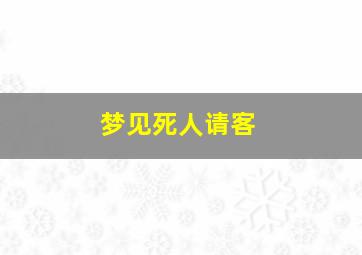 梦见死人请客